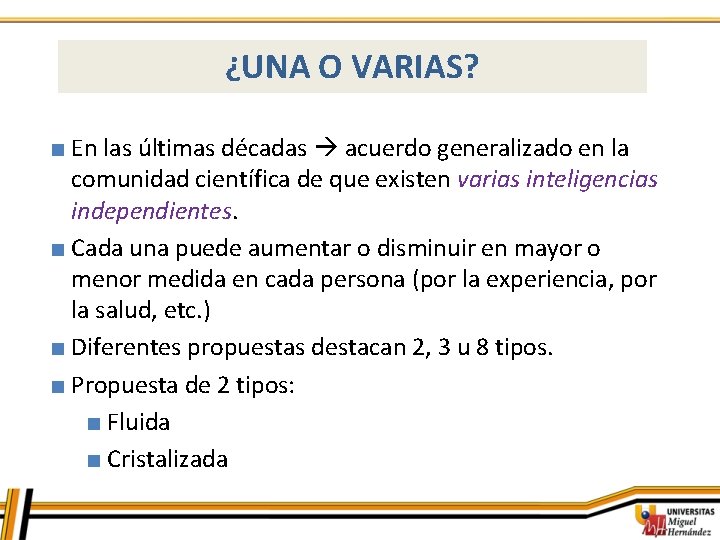 ¿UNA O VARIAS?

En las últimas décadas → acuerdo generalizado en la comunidad científica de que existen varias inteligencias independientes.

Cada una puede aumentar o disminuir en mayor o menor medida en cada persona (por la experiencia, por la salud, etc.)

Diferentes propuestas destacan 2, 3 u 8 tipos.

Propuesta de 2 tipos:

Fluida

Cristalizada

UNIVERSITAS Miguel Hernández